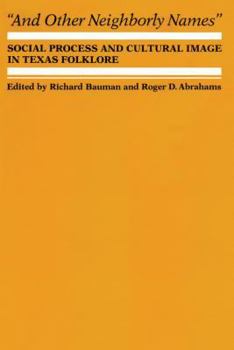 "And Other Neighborly Names"

SOCIAL PROCESS AND CULTURAL IMAGE IN TEXAS FOLKLORE

Edited by Richard Bauman and Roger D. Abrahams